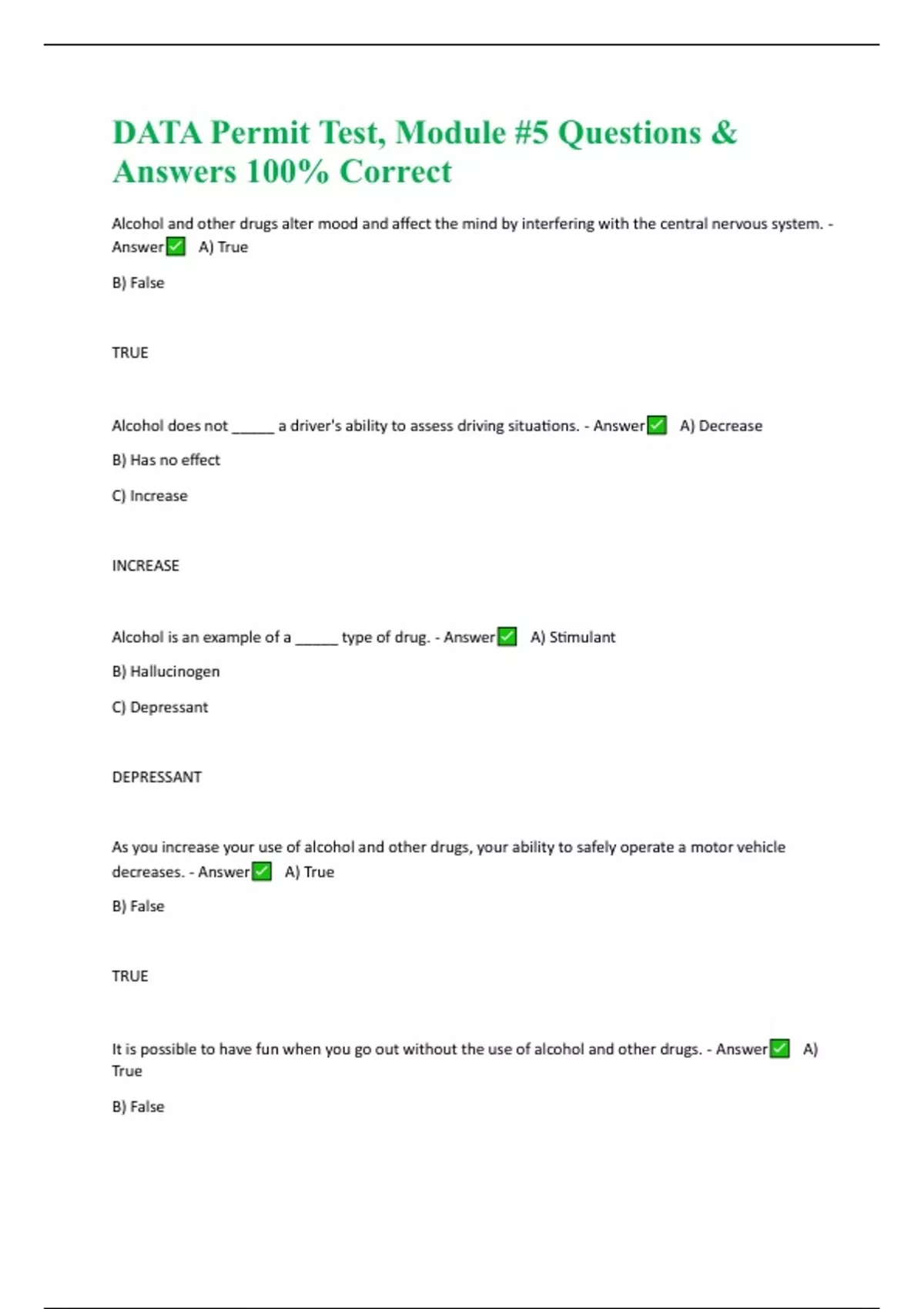 DATA Permit Test, Module #5 Questions & Answers 100% Correct

Alcohol and other drugs alter mood and affect the mind by interfering with the central nervous system. - Answer✅ A) True

B) False

TRUE

Alcohol does not _____ a driver's ability to assess driving situations. - Answer✅ A) Decrease

B) Has no effect

C) Increase

INCREASE

Alcohol is an example of a _____ type of drug. - Answer✅ A) Stimulant

B) Hallucinogen

C) Depressant

DEPRESSANT

As you increase your use of alcohol and other drugs, your ability to safely operate a motor vehicle decreases. - Answer✅ A) True

B) False

TRUE

It is possible to have fun when you go out without the use of alcohol and other drugs. - Answer✅ A) True

B) False